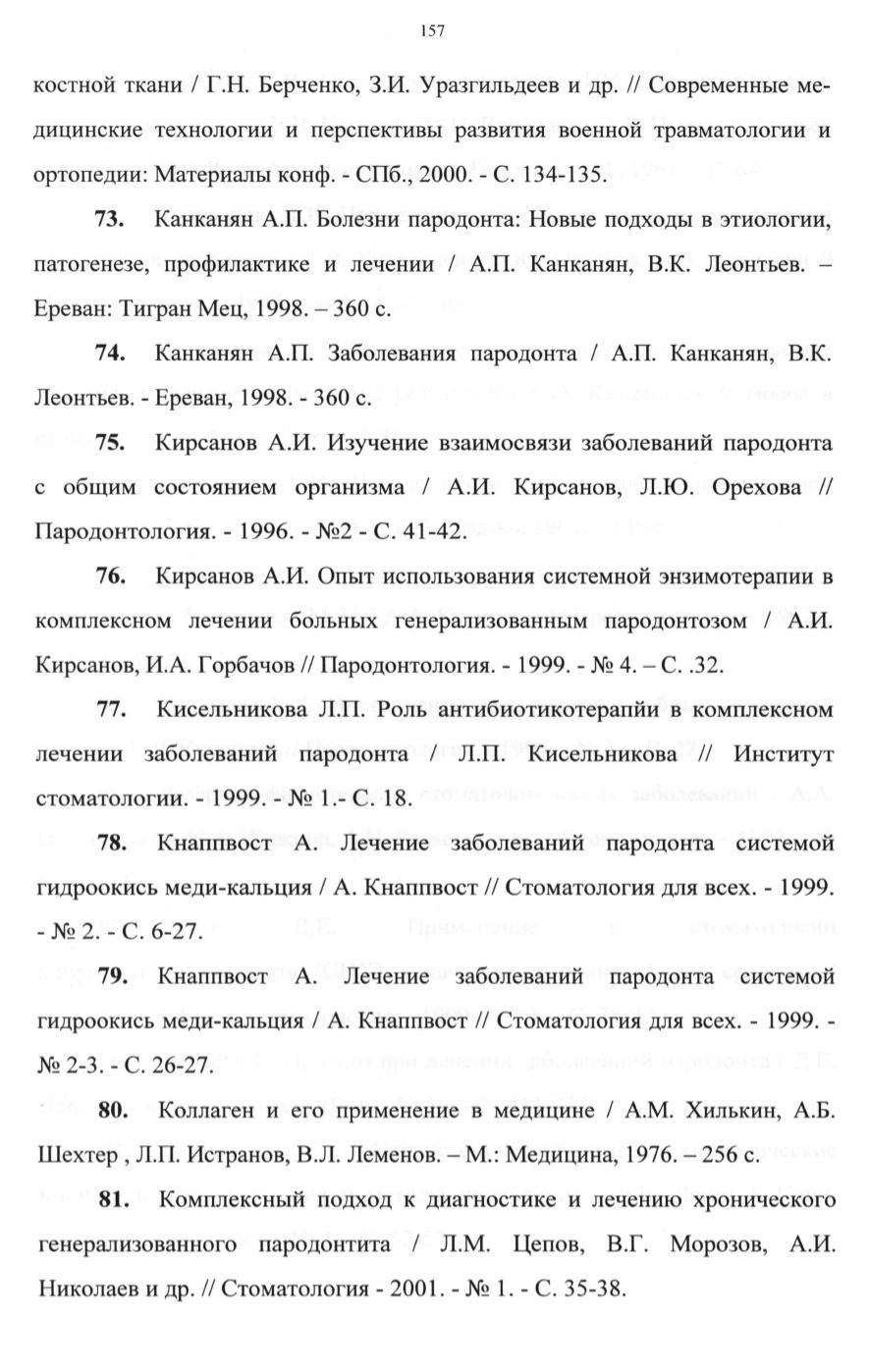 157

костной ткани / Г.Н. Берченко, З.И. Уразгильдеев и др. // Современные медицинские технологии и перспективы развития военной травматологии и ортопедии: Материалы конф. - СПб., 2000. - С. 134-135.

**73.** Канканян А.П. Болезни пародонта: Новые подходы в этиологии, патогенезе, профилактике и лечении / А.П. Канканян, В.К. Леонтьев. – Ереван: Тигран Мец, 1998. – 360 с.

**74.** Канканян А.П. Заболевания пародонта / А.П. Канканян, В.К. Леонтьев. - Ереван, 1998. - 360 с.

**75.** Кирсанов А.И. Изучение взаимосвязи заболеваний пародонта с общим состоянием организма / А.И. Кирсанов, Л.Ю. Орехова // Пародонтология. - 1996. - №2 - С. 41-42.

**76.** Кирсанов А.И. Опыт использования системной энзимотерапии в комплексном лечении больных генерализованным пародонтозом / А.И. Кирсанов, И.А. Горбачов // Пародонтология. - 1999. - № 4. – С. .32.

**77.** Кисельникова Л.П. Роль антибиотикотерапйи в комплексном лечении заболеваний пародонта / Л.П. Кисельникова // Институт стоматологии. - 1999. - № 1.- С. 18.

**78.** Кнаппвост А. Лечение заболеваний пародонта системой гидроокись меди-кальция / А. Кнаппвост // Стоматология для всех. - 1999. - № 2. - С. 6-27.

**79.** Кнаппвост А. Лечение заболеваний пародонта системой гидроокись меди-кальция / А. Кнаппвост // Стоматология для всех. - 1999. - № 2-3. - С. 26-27.

**80.** Коллаген и его применение в медицине / А.М. Хилькин, А.Б. Шехтер , Л.П. Истранов, В.Л. Леменов. – М.: Медицина, 1976. – 256 с.

**81.** Комплексный подход к диагностике и лечению хронического генерализованного пародонтита / Л.М. Цепов, В.Г. Морозов, А.И. Николаев и др. // Стоматология - 2001. - № 1. - С. 35-38.